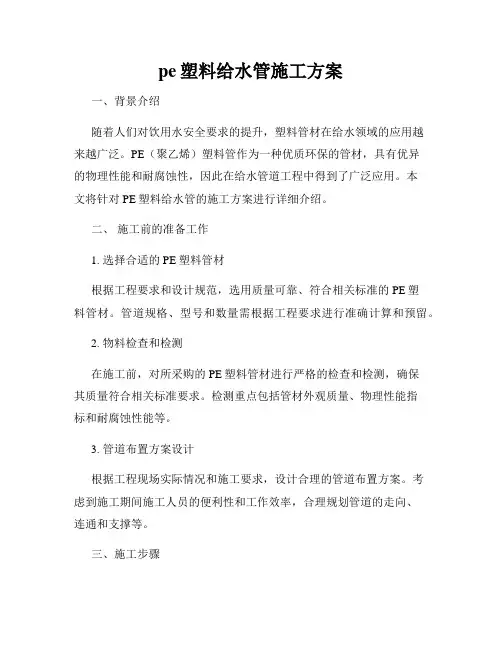 pe 塑料给水管施工方案

一、背景介绍

随着人们对饮用水安全要求的提升，塑料管材在给水领域的应用越来越广泛。PE（聚乙烯）塑料管作为一种优质环保的管材，具有优异的物理性能和耐腐蚀性，因此在给水管道工程中得到了广泛应用。本文将针对 PE 塑料给水管的施工方案进行详细介绍。

二、 施工前的准备工作

1. 选择合适的 PE 塑料管材

根据工程要求和设计规范，选用质量可靠、符合相关标准的 PE 塑料管材。管道规格、型号和数量需根据工程要求进行准确计算和预留。

2. 物料检查和检测

在施工前，对所采购的 PE 塑料管材进行严格的检查和检测，确保其质量符合相关标准要求。检测重点包括管材外观质量、物理性能指标和耐腐蚀性能等。

3. 管道布置方案设计

根据工程现场实际情况和施工要求，设计合理的管道布置方案。考虑到施工期间施工人员的便利性和工作效率，合理规划管道的走向、连通和支撑等。

三、施工步骤